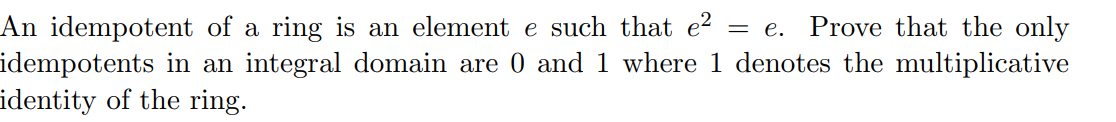 An idempotent of a ring is an element $e$ such that $e^2 = e$. Prove that the only idempotents in an integral domain are 0 and 1 where 1 denotes the multiplicative identity of the ring.